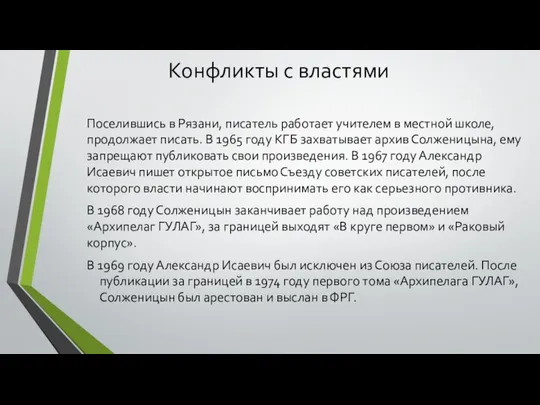 Конфликты с властями

Поселившись в Рязани, писатель работает учителем в местной школе, продолжает писать. В 1965 году КГБ захватывает архив Солженицына, ему запрещают публиковать свои произведения. В 1967 году Александр Исаевич пишет открытое письмо Съезду советских писателей, после которого власти начинают воспринимать его как серьезного противника.

В 1968 году Солженицын заканчивает работу над произведением «Архипелаг ГУЛАГ», за границей выходят «В круге первом» и «Раковый корпус».

В 1969 году Александр Исаевич был исключен из Союза писателей. После публикации за границей в 1974 году первого тома «Архипелага ГУЛАГ», Солженицын был арестован и выслан в ФРГ.